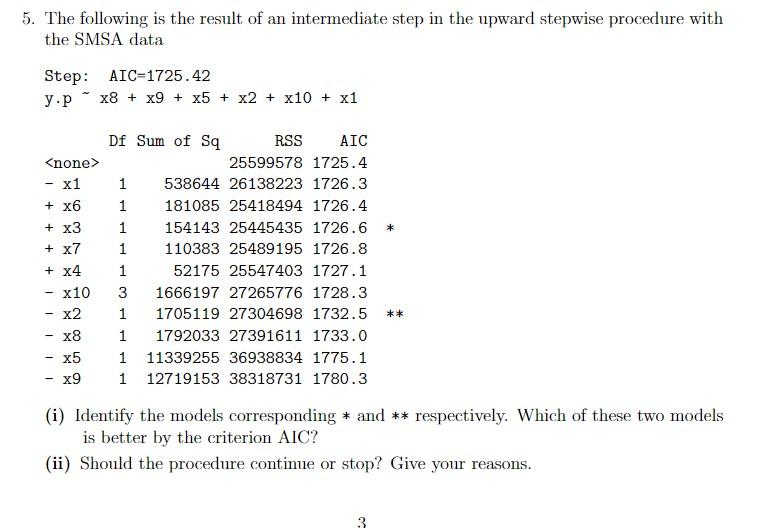 5. The following is the result of an intermediate step in the upward stepwise procedure with the SMSA data

Step: AIC=1725.42
y.p ~ x8 + x9 + x5 + x2 + x10 + x1

| | Df | Sum of Sq | RSS | AIC | |
|---|---|---|---|---|---|
| <none> | | | 25599578 | 1725.4 | |
| - x1 | 1 | 538644 | 26138223 | 1726.3 | |
| + x6 | 1 | 181085 | 25418494 | 1726.4 | |
| + x3 | 1 | 154143 | 25445435 | 1726.6 | * |
| + x7 | 1 | 110383 | 25489195 | 1726.8 | |
| + x4 | 1 | 52175 | 25547403 | 1727.1 | |
| - x10 | 3 | 1666197 | 27265776 | 1728.3 | |
| - x2 | 1 | 1705119 | 27304698 | 1732.5 | ** |
| - x8 | 1 | 1792033 | 27391611 | 1733.0 | |
| - x5 | 1 | 11339255 | 36938834 | 1775.1 | |
| - x9 | 1 | 12719153 | 38318731 | 1780.3 | |

(i) Identify the models corresponding * and ** respectively. Which of these two models is better by the criterion AIC?

(ii) Should the procedure continue or stop? Give your reasons.

3